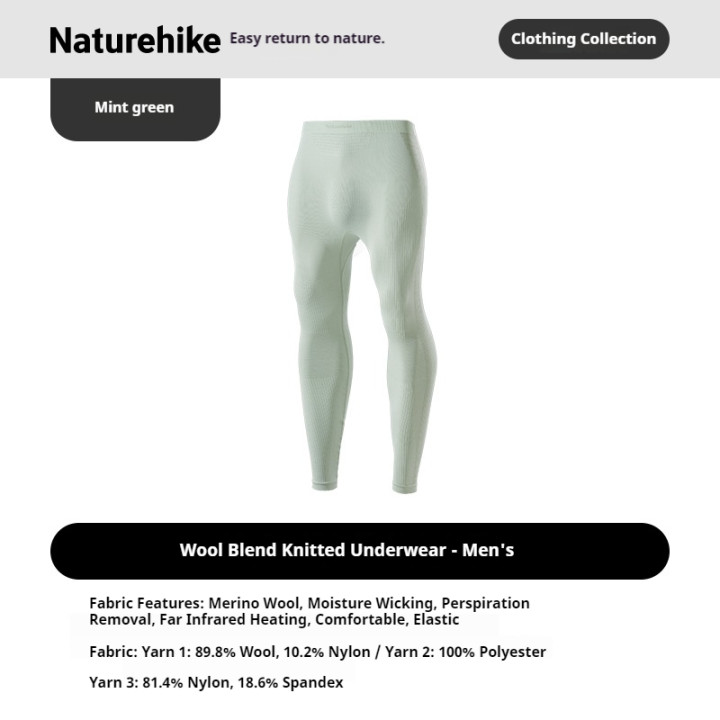 Naturehike Easy return to nature.

Clothing Collection

Mint green

Wool Blend Knitted Underwear - Men's

Fabric Features: Merino Wool, Moisture Wicking, Perspiration Removal, Far Infrared Heating, Comfortable, Elastic

Fabric: Yarn 1: 89.8% Wool, 10.2% Nylon / Yarn 2: 100% Polyester

Yarn 3: 81.4% Nylon, 18.6% Spandex